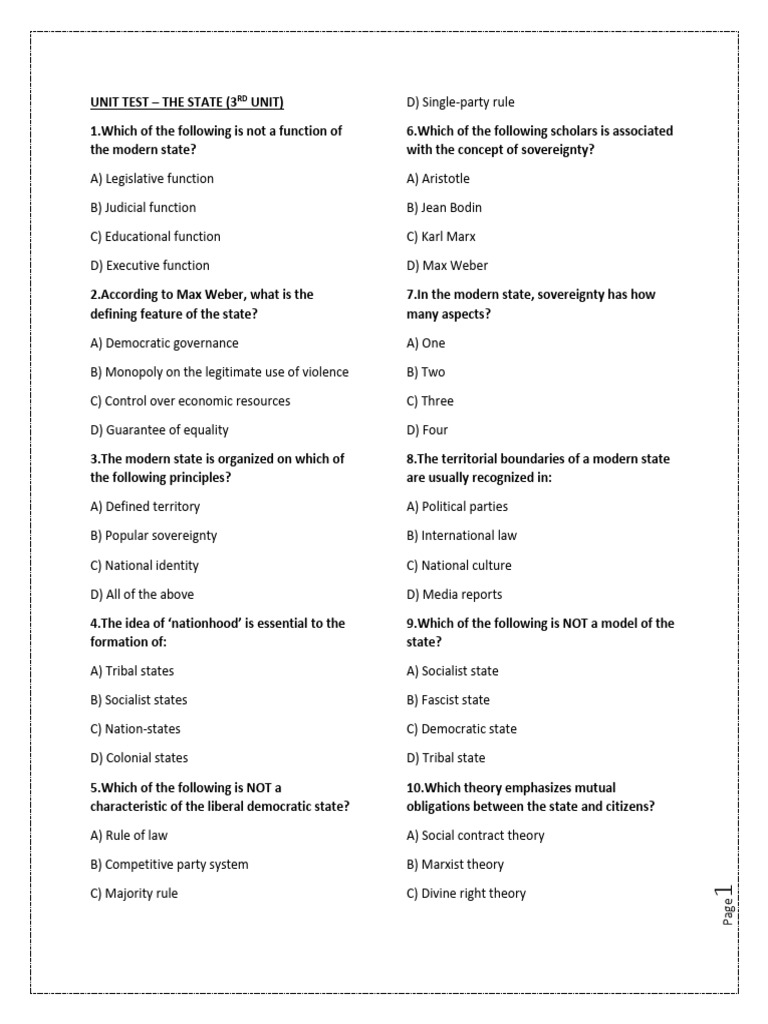 UNIT TEST – THE STATE (3$^{RD}$ UNIT)

1.Which of the following is not a function of the modern state?

A) Legislative function

B) Judicial function

C) Educational function

D) Executive function

2.According to Max Weber, what is the defining feature of the state?

A) Democratic governance

B) Monopoly on the legitimate use of violence

C) Control over economic resources

D) Guarantee of equality

3.The modern state is organized on which of the following principles?

A) Defined territory

B) Popular sovereignty

C) National identity

D) All of the above

4.The idea of 'nationhood' is essential to the formation of:

A) Tribal states

B) Socialist states

C) Nation-states

D) Colonial states

5.Which of the following is NOT a characteristic of the liberal democratic state?

A) Rule of law

B) Competitive party system

C) Majority rule

D) Single-party rule

6.Which of the following scholars is associated with the concept of sovereignty?

A) Aristotle

B) Jean Bodin

C) Karl Marx

D) Max Weber

7.In the modern state, sovereignty has how many aspects?

A) One

B) Two

C) Three

D) Four

8.The territorial boundaries of a modern state are usually recognized in:

A) Political parties

B) International law

C) National culture

D) Media reports

9.Which of the following is NOT a model of the state?

A) Socialist state

B) Fascist state

C) Democratic state

D) Tribal state

10.Which theory emphasizes mutual obligations between the state and citizens?

A) Social contract theory

B) Marxist theory

C) Divine right theory

Page 1